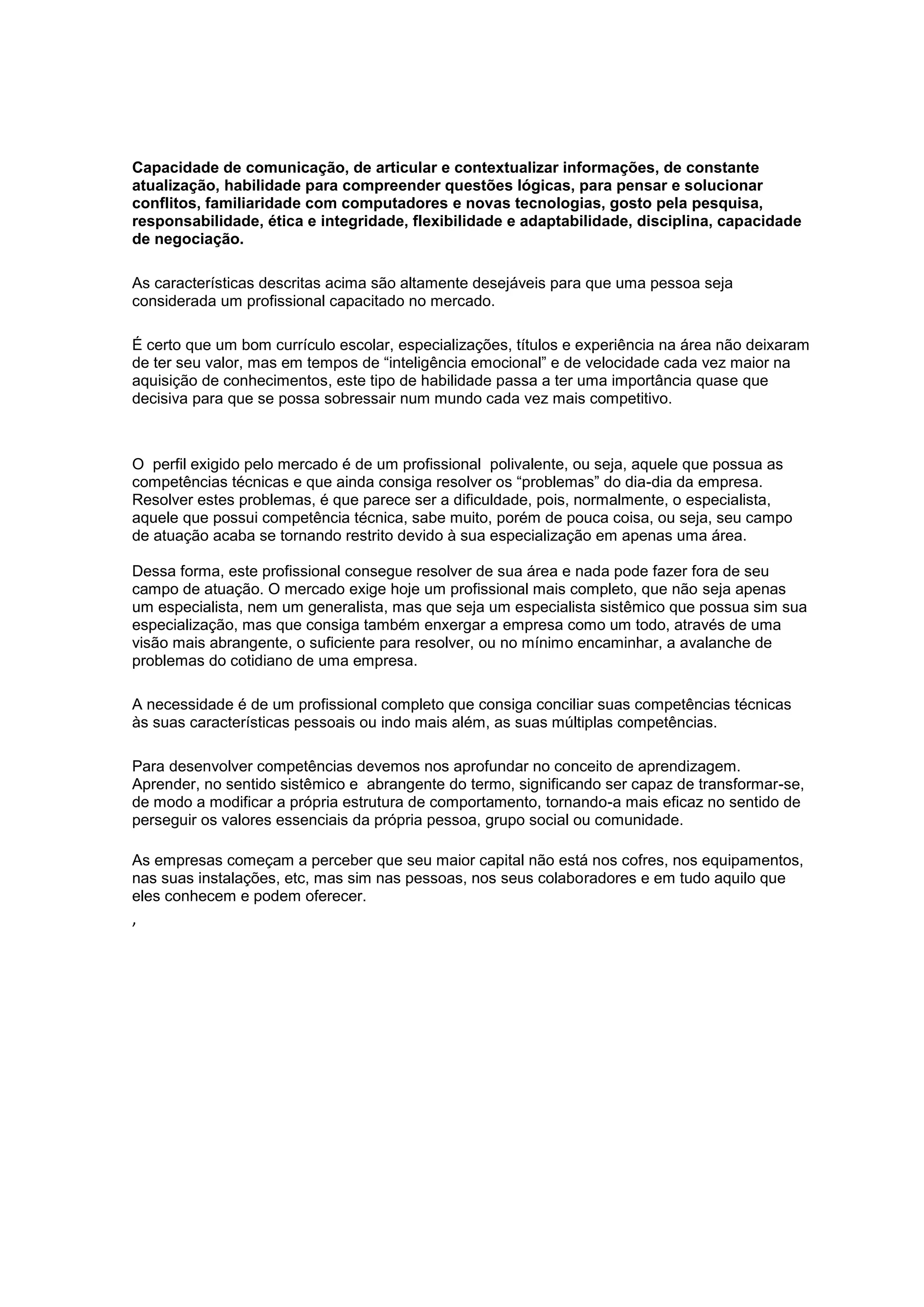 Capacidade de comunicação, de articular e contextualizar informações, de constante atualização, habilidade para compreender questões lógicas, para pensar e solucionar conflitos, familiaridade com computadores e novas tecnologias, gosto pela pesquisa, responsabilidade, ética e integridade, flexibilidade e adaptabilidade, disciplina, capacidade de negociação.

As características descritas acima são altamente desejáveis para que uma pessoa seja considerada um profissional capacitado no mercado.

É certo que um bom currículo escolar, especializações, títulos e experiência na área não deixaram de ter seu valor, mas em tempos de “inteligência emocional” e de velocidade cada vez maior na aquisição de conhecimentos, este tipo de habilidade passa a ter uma importância quase que decisiva para que se possa sobressair num mundo cada vez mais competitivo.

O perfil exigido pelo mercado é de um profissional polivalente, ou seja, aquele que possua as competências técnicas e que ainda consiga resolver os “problemas” do dia-dia da empresa. Resolver estes problemas, é que parece ser a dificuldade, pois, normalmente, o especialista, aquele que possui competência técnica, sabe muito, porém de pouca coisa, ou seja, seu campo de atuação acaba se tornando restrito devido à sua especialização em apenas uma área.

Dessa forma, este profissional consegue resolver de sua área e nada pode fazer fora de seu campo de atuação. O mercado exige hoje um profissional mais completo, que não seja apenas um especialista, nem um generalista, mas que seja um especialista sistêmico que possua sim sua especialização, mas que consiga também enxergar a empresa como um todo, através de uma visão mais abrangente, o suficiente para resolver, ou no mínimo encaminhar, a avalanche de problemas do cotidiano de uma empresa.

A necessidade é de um profissional completo que consiga conciliar suas competências técnicas às suas características pessoais ou indo mais além, as suas múltiplas competências.

Para desenvolver competências devemos nos aprofundar no conceito de aprendizagem. Aprender, no sentido sistêmico e abrangente do termo, significando ser capaz de transformar-se, de modo a modificar a própria estrutura de comportamento, tornando-a mais eficaz no sentido de perseguir os valores essenciais da própria pessoa, grupo social ou comunidade.

As empresas começam a perceber que seu maior capital não está nos cofres, nos equipamentos, nas suas instalações, etc, mas sim nas pessoas, nos seus colaboradores e em tudo aquilo que eles conhecem e podem oferecer.

,